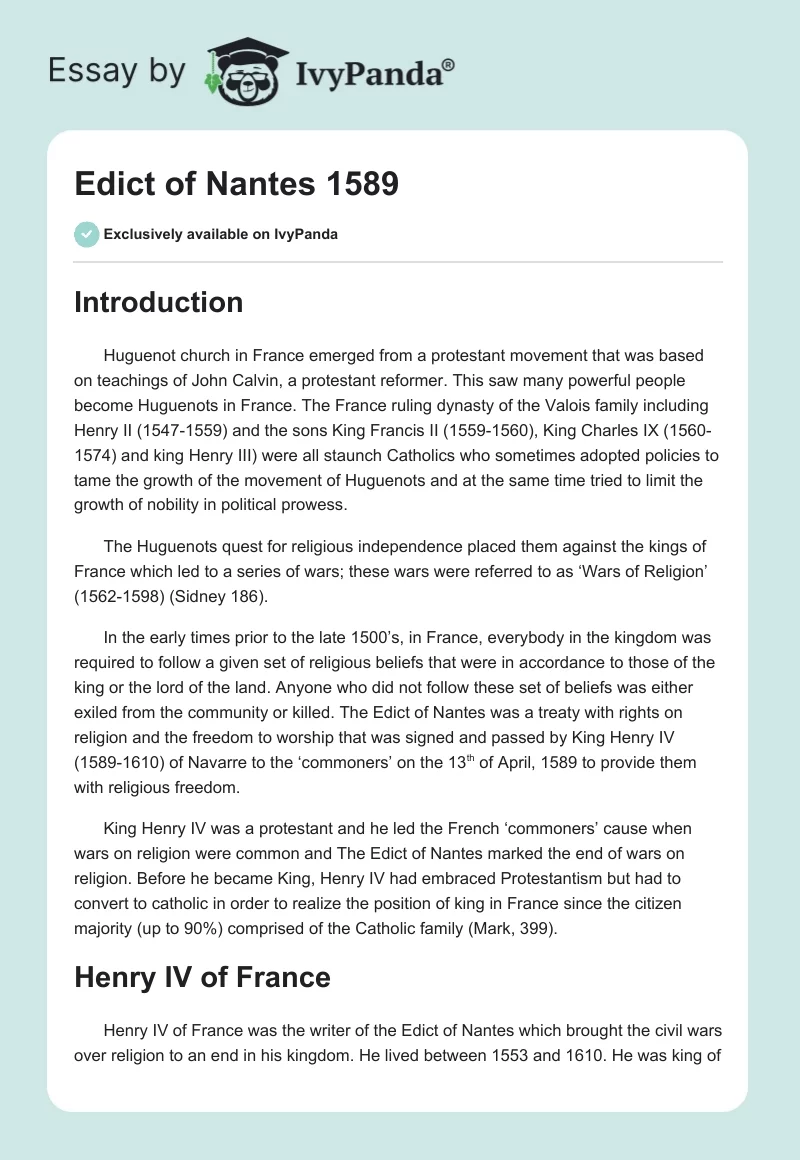 Essay by IvyPanda®

Edict of Nantes 1589

Exclusively available on IvyPanda

Introduction

Huguenot church in France emerged from a protestant movement that was based on teachings of John Calvin, a protestant reformer. This saw many powerful people become Huguenots in France. The France ruling dynasty of the Valois family including Henry II (1547-1559) and the sons King Francis II (1559-1560), King Charles IX (1560-1574) and king Henry III) were all staunch Catholics who sometimes adopted policies to tame the growth of the movement of Huguenots and at the same time tried to limit the growth of nobility in political prowess.

The Huguenots quest for religious independence placed them against the kings of France which led to a series of wars; these wars were referred to as 'Wars of Religion' (1562-1598) (Sidney 186).

In the early times prior to the late 1500's, in France, everybody in the kingdom was required to follow a given set of religious beliefs that were in accordance to those of the king or the lord of the land. Anyone who did not follow these set of beliefs was either exiled from the community or killed. The Edict of Nantes was a treaty with rights on religion and the freedom to worship that was signed and passed by King Henry IV (1589-1610) of Navarre to the 'commoners' on the 13$^{th}$ of April, 1589 to provide them with religious freedom.

King Henry IV was a protestant and he led the French 'commoners' cause when wars on religion were common and The Edict of Nantes marked the end of wars on religion. Before he became King, Henry IV had embraced Protestantism but had to convert to catholic in order to realize the position of king in France since the citizen majority (up to 90%) comprised of the Catholic family (Mark, 399).

Henry IV of France

Henry IV of France was the writer of the Edict of Nantes which brought the civil wars over religion to an end in his kingdom. He lived between 1553 and 1610. He was king of